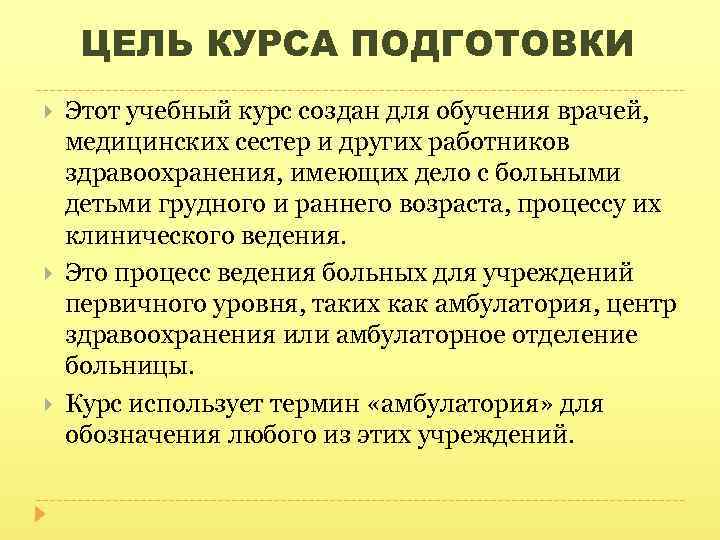 ЦЕЛЬ КУРСА ПОДГОТОВКИ

Этот учебный курс создан для обучения врачей, медицинских сестер и других работников здравоохранения, имеющих дело с больными детьми грудного и раннего возраста, процессу их клинического ведения.

Это процесс ведения больных для учреждений первичного уровня, таких как амбулатория, центр здравоохранения или амбулаторное отделение больницы.

Курс использует термин «амбулатория» для обозначения любого из этих учреждений.